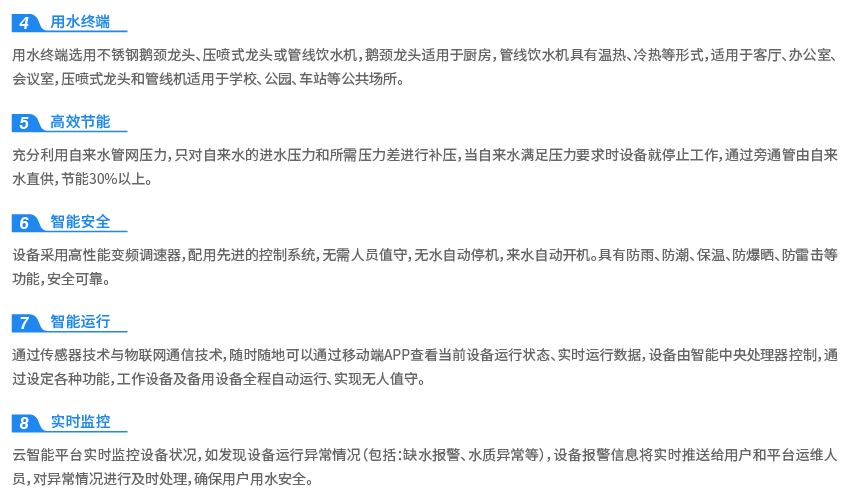 4 用水终端

用水终端选用不锈钢鹅颈龙头、压喷式龙头或管线饮水机，鹅颈龙头适用于厨房，管线饮水机具有温热、冷热等形式，适用于客厅、办公室、会议室，压喷式龙头和管线机适用于学校、公园、车站等公共场所。

5 高效节能

充分利用自来水管网压力，只对自来水的进水压力和所需压力差进行补压，当自来水满足压力要求时设备就停止工作，通过旁通管由自来水直供，节能30%以上。

6 智能安全

设备采用高性能变频调速器，配用先进的控制系统，无需人员值守，无水自动停机，来水自动开机。具有防雨、防潮、保温、防爆晒、防雷击等功能，安全可靠。

7 智能运行

通过传感器技术与物联网通信技术，随时随地可以通过移动端APP查看当前设备运行状态、实时运行数据，设备由智能中央处理器控制，通过设定各种功能，工作设备及备用设备全程自动运行、实现无人值守。

8 实时监控

云智能平台实时监控设备状况，如发现设备运行异常情况（包括：缺水报警、水质异常等），设备报警信息将实时推送给用户和平台运维人员，对异常情况进行及时处理，确保用户用水安全。